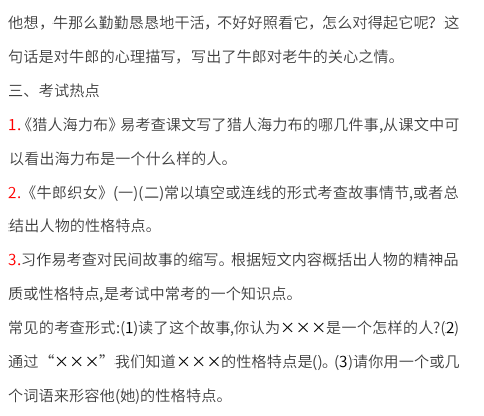 他想，牛那么勤勤恳恳地干活，不好好照看它，怎么对得起它呢？这句话是对牛郎的心理描写，写出了牛郎对老牛的关心之情。

三、考试热点

1.《猎人海力布》易考查课文写了猎人海力布的哪几件事,从课文中可以看出海力布是一个什么样的人。

2.《牛郎织女》(一)(二)常以填空或连线的形式考查故事情节,或者总结出人物的性格特点。

3.习作易考查对民间故事的缩写。根据短文内容概括出人物的精神品质或性格特点,是考试中常考的一个知识点。

常见的考查形式:(1)读了这个故事,你认为×××是一个怎样的人?(2)通过“×××”我们知道×××的性格特点是()。(3)请你用一个或几个词语来形容他(她)的性格特点。